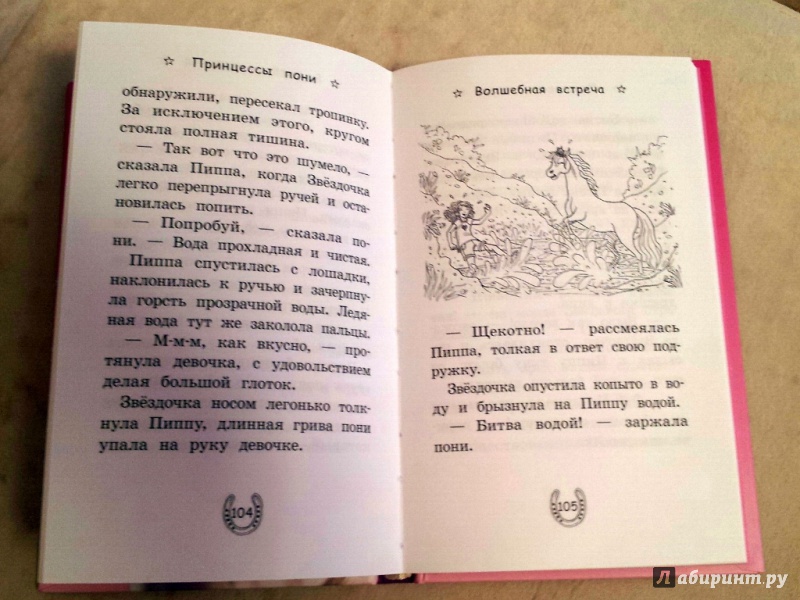 ☆ Принцессы пони ☆

обнаружили, пересекал тропинку. За исключением этого, кругом стояла полная тишина.

— Так вот что это шумело, — сказала Пиппа, когда Звёздочка легко перепрыгнула ручей и остановилась попить.

— Попробуй, — сказала пони. — Вода прохладная и чистая.

Пиппа спустилась с лошадки, наклонилась к ручью и зачерпнула горсть прозрачной воды. Ледяная вода тут же заколола пальцы.

— М-м-м, как вкусно, — протянула девочка, с удовольствием делая большой глоток.

Звёздочка носом легонько толкнула Пиппу, длинная грива пони упала на руку девочке.

104

☆ Волшебная встреча ☆

— Щекотно! — рассмеялась Пиппа, толкая в ответ свою подружку.

Звёздочка опустила копыто в воду и брызнула на Пиппу водой.

— Битва водой! — заржала пони.

105

Лабиринт.ру